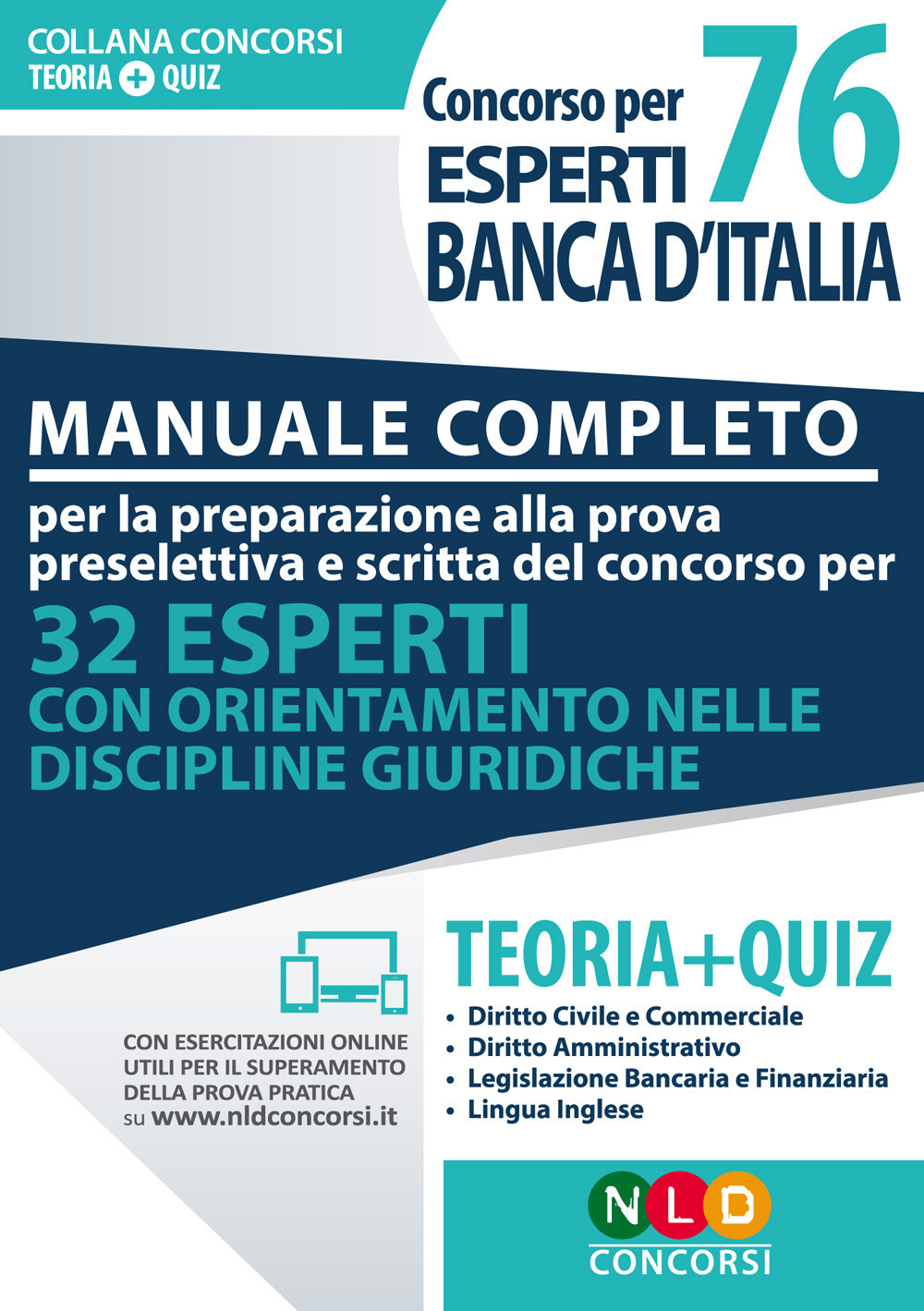 COLLANA CONCORSI
TEORIA + QUIZ

Concorso per 76 ESPERTI BANCA D'ITALIA

MANUALE COMPLETO

per la preparazione alla prova preselettiva e scritta del concorso per

32 ESPERTI
CON ORIENTAMENTO NELLE DISCIPLINE GIURIDICHE

CON ESERCITAZIONI ONLINE UTILI PER IL SUPERAMENTO DELLA PROVA PRATICA su www.nldconcorsi.it

TEORIA+QUIZ

• Diritto Civile e Commerciale
• Diritto Amministrativo
• Legislazione Bancaria e Finanziaria
• Lingua Inglese

NLD
CONCORSI